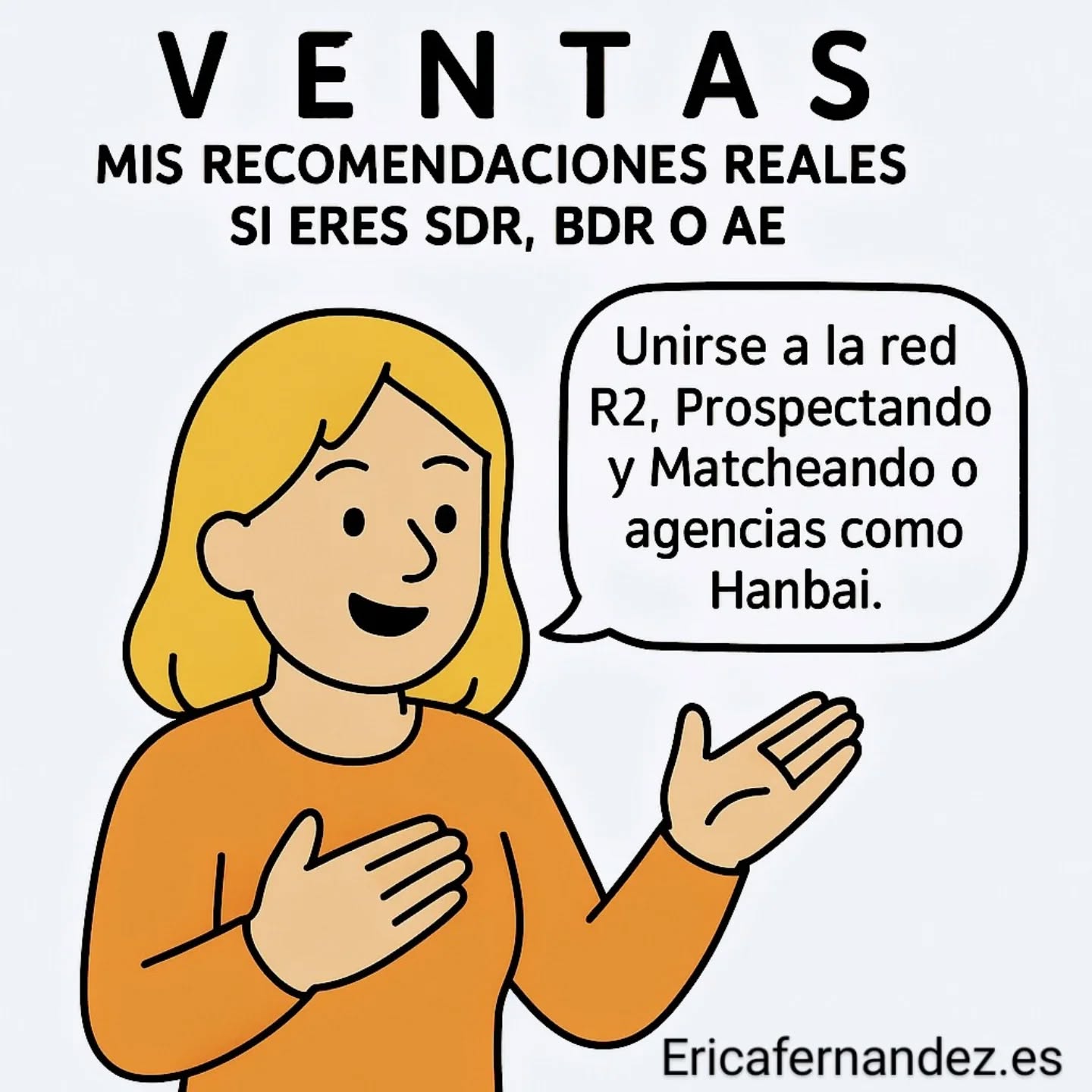 VENTAS
MIS RECOMENDACIONES REALES
SI ERES SDR, BDR O AE

Unirse a la red R2, Prospectando y Matcheando o agencias como Hanbai.

Ericafernandez.es